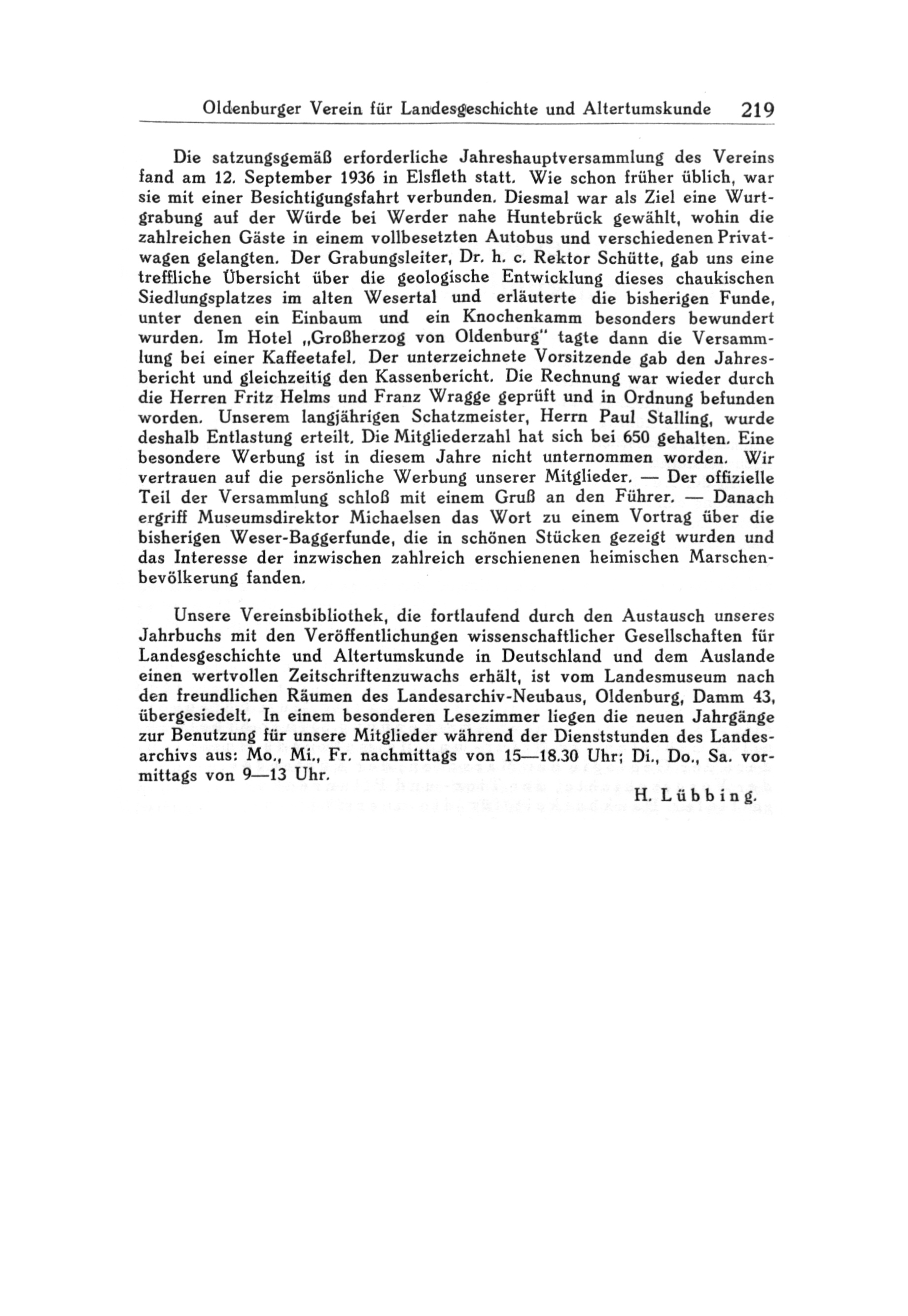 Oldenburger Verein für Landesgeschichte und Altertumskunde 219

Die satzungsgemäß erforderliche Jahreshauptversammlung des Vereins fand am 12. September 1936 in Elsfleth statt. Wie schon früher üblich, war sie mit einer Besichtigungsfahrt verbunden. Diesmal war als Ziel eine Wurtgrabung auf der Würde bei Werder nahe Huntebrück gewählt, wohin die zahlreichen Gäste in einem vollbesetzten Autobus und verschiedenen Privatwagen gelangten. Der Grabungsleiter, Dr. h. c. Rektor Schütte, gab uns eine treffliche Übersicht über die geologische Entwicklung dieses chaukischen Siedlungsplatzes im alten Wesertal und erläuterte die bisherigen Funde, unter denen ein Einbaum und ein Knochenkamm besonders bewundert wurden. Im Hotel „Großherzog von Oldenburg" tagte dann die Versammlung bei einer Kaffeetafel. Der unterzeichnete Vorsitzende gab den Jahresbericht und gleichzeitig den Kassenbericht. Die Rechnung war wieder durch die Herren Fritz Helms und Franz Wragge geprüft und in Ordnung befunden worden. Unserem langjährigen Schatzmeister, Herrn Paul Stalling, wurde deshalb Entlastung erteilt. Die Mitgliederzahl hat sich bei 650 gehalten. Eine besondere Werbung ist in diesem Jahre nicht unternommen worden. Wir vertrauen auf die persönliche Werbung unserer Mitglieder. — Der offizielle Teil der Versammlung schloß mit einem Gruß an den Führer. — Danach ergriff Museumsdirektor Michaelsen das Wort zu einem Vortrag über die bisherigen Weser-Baggerfunde, die in schönen Stücken gezeigt wurden und das Interesse der inzwischen zahlreich erschienenen heimischen Marschenbevölkerung fanden.

Unsere Vereinsbibliothek, die fortlaufend durch den Austausch unseres Jahrbuchs mit den Veröffentlichungen wissenschaftlicher Gesellschaften für Landesgeschichte und Altertumskunde in Deutschland und dem Auslande einen wertvollen Zeitschriftenzuwachs erhält, ist vom Landesmuseum nach den freundlichen Räumen des Landesarchiv-Neubaus, Oldenburg, Damm 43, übergesiedelt. In einem besonderen Lesezimmer liegen die neuen Jahrgänge zur Benutzung für unsere Mitglieder während der Dienststunden des Landesarchivs aus: Mo., Mi., Fr. nachmittags von 15—18.30 Uhr; Di., Do., Sa. vormittags von 9—13 Uhr.

H. Lübbing.